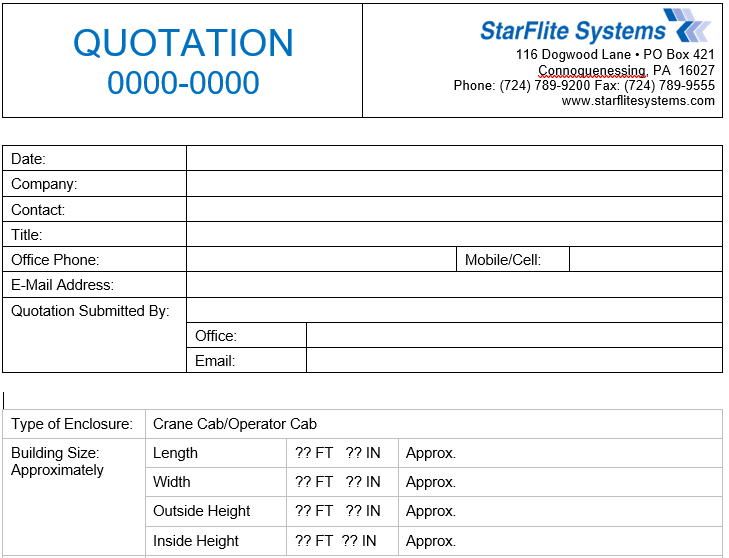 QUOTATION
0000-0000

StarFlite Systems
116 Dogwood Lane • PO Box 421
Connoquenessing, PA 16027
Phone: (724) 789-9200 Fax: (724) 789-9555
www.starflitesystems.com

| Date: | | | |
|---|---|---|---|
| Company: | | | |
| Contact: | | | |
| Title: | | | |
| Office Phone: | | Mobile/Cell: | |
| E-Mail Address: | | | |
| Quotation Submitted By: | | | |
| | Office: | | |
| | Email: | | |

| Type of Enclosure: | Crane Cab/Operator Cab | | |
|---|---|---|---|
| Building Size: Approximately | Length | ?? FT ?? IN | Approx. |
| | Width | ?? FT ?? IN | Approx. |
| | Outside Height | ?? FT ?? IN | Approx. |
| | Inside Height | ?? FT ?? IN | Approx. |